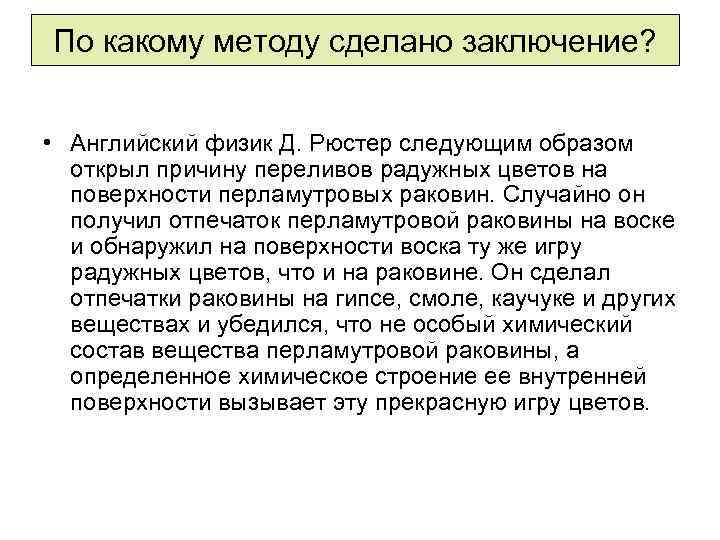 По какому методу сделано заключение?

• Английский физик Д. Рюстер следующим образом открыл причину переливов радужных цветов на поверхности перламутровых раковин. Случайно он получил отпечаток перламутровой раковины на воске и обнаружил на поверхности воска ту же игру радужных цветов, что и на раковине. Он сделал отпечатки раковины на гипсе, смоле, каучуке и других веществах и убедился, что не особый химический состав вещества перламутровой раковины, а определенное химическое строение ее внутренней поверхности вызывает эту прекрасную игру цветов.